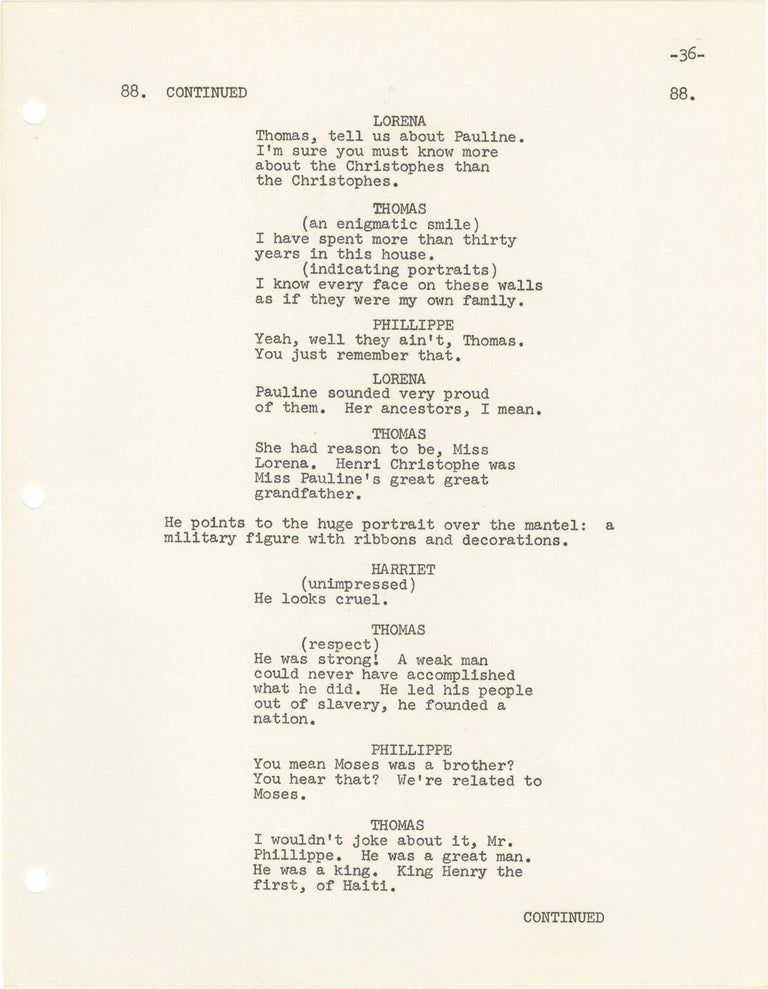 -36-

88. CONTINUED 88.

LORENA
Thomas, tell us about Pauline. I'm sure you must know more about the Christophes than the Christophes.

THOMAS
(an enigmatic smile)
I have spent more than thirty years in this house.
(indicating portraits)
I know every face on these walls as if they were my own family.

PHILLIPPE
Yeah, well they ain't, Thomas. You just remember that.

LORENA
Pauline sounded very proud of them. Her ancestors, I mean.

THOMAS
She had reason to be, Miss Lorena. Henri Christophe was Miss Pauline's great great grandfather.

He points to the huge portrait over the mantel: a military figure with ribbons and decorations.

HARRIET
(unimpressed)
He looks cruel.

THOMAS
(respect)
He was strong! A weak man could never have accomplished what he did. He led his people out of slavery, he founded a nation.

PHILLIPPE
You mean Moses was a brother? You hear that? We're related to Moses.

THOMAS
I wouldn't joke about it, Mr. Phillippe. He was a great man. He was a king. King Henry the first, of Haiti.

CONTINUED